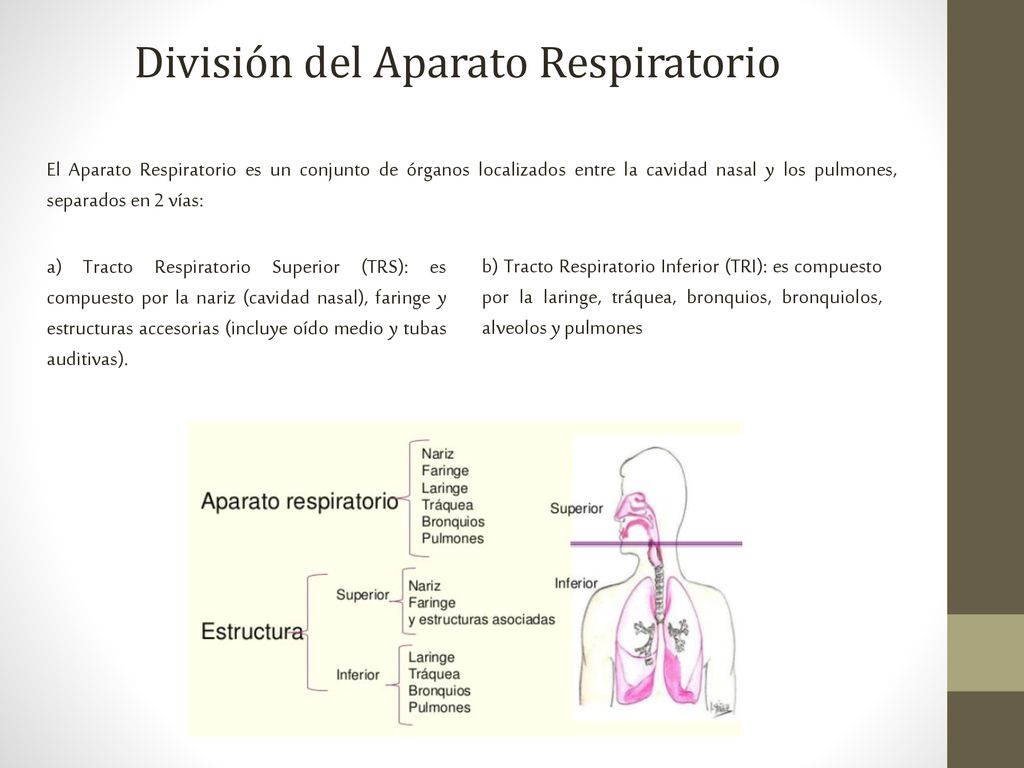 División del Aparato Respiratorio

El Aparato Respiratorio es un conjunto de órganos localizados entre la cavidad nasal y los pulmones, separados en 2 vías:

a) Tracto Respiratorio Superior (TRS): es compuesto por la nariz (cavidad nasal), faringe y estructuras accesorias (incluye oído medio y tubas auditivas).

b) Tracto Respiratorio Inferior (TRI): es compuesto por la laringe, tráquea, bronquios, bronquiolos, alveolos y pulmones

Aparato respiratorio
Nariz
Faringe
Laringe
Tráquea
Bronquios
Pulmones

Estructura
Superior
Nariz
Faringe
y estructuras asociadas
Inferior
Laringe
Tráquea
Bronquios
Pulmones

Superior
Inferior